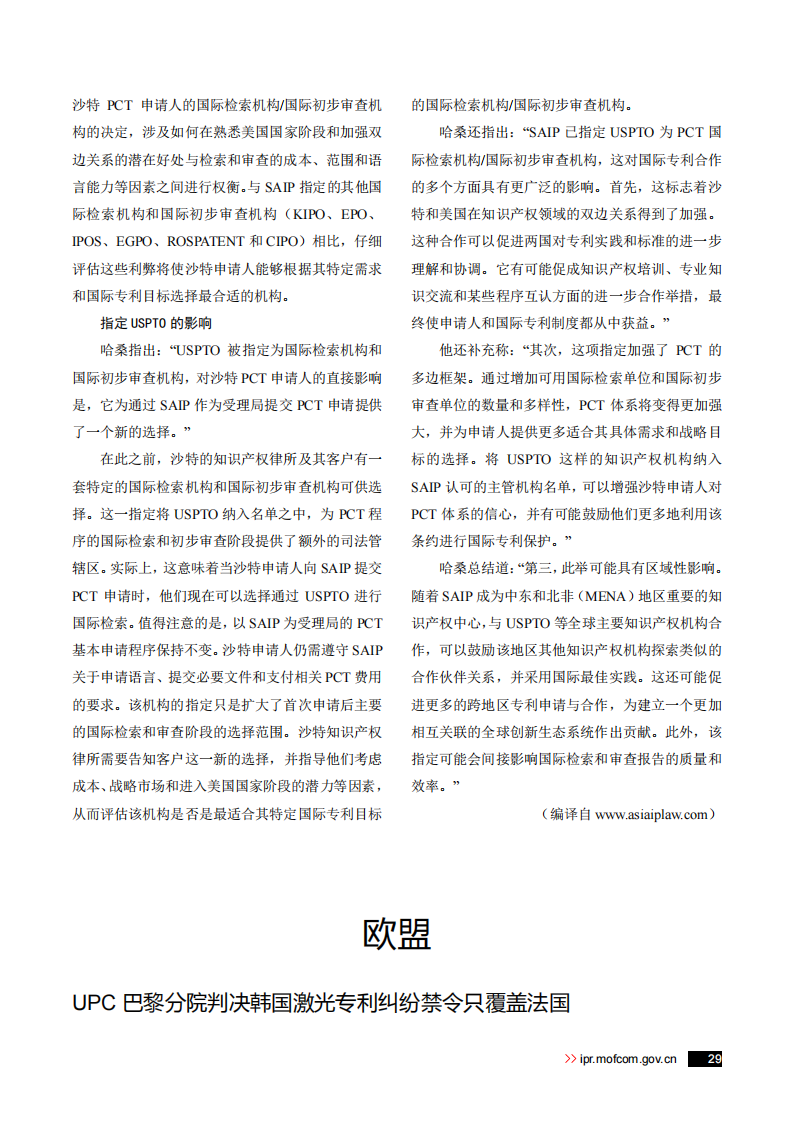 沙特 PCT 申请人的国际检索机构/国际初步审查机构的决定，涉及如何在熟悉美国国家阶段和加强双边关系的潜在好处与检索和审查的成本、范围和语言能力等因素之间进行权衡。与 SAIP 指定的其他国际检索机构和国际初步审查机构（KIPO、EPO、IPOS、EGPO、ROSPATENT 和 CIPO）相比，仔细评估这些利弊将使沙特申请人能够根据其特定需求和国际专利目标选择最合适的机构。

指定 USPTO 的影响

哈桑指出：“USPTO 被指定为国际检索机构和国际初步审查机构，对沙特 PCT 申请人的直接影响是，它为通过 SAIP 作为受理局提交 PCT 申请提供了一个新的选择。”

在此之前，沙特的知识产权律所及其客户有一套特定的国际检索机构和国际初步审查机构可供选择。这一指定将 USPTO 纳入名单之中，为 PCT 程序的国际检索和初步审查阶段提供了额外的司法管辖区。实际上，这意味着当沙特申请人向 SAIP 提交 PCT 申请时，他们现在可以选择通过 USPTO 进行国际检索。值得注意的是，以 SAIP 为受理局的 PCT 基本申请程序保持不变。沙特申请人仍需遵守 SAIP 关于申请语言、提交必要文件和支付相关 PCT 费用的要求。该机构的指定只是扩大了首次申请后主要的国际检索和审查阶段的选择范围。沙特知识产权律所需要告知客户这一新的选择，并指导他们考虑成本、战略市场和进入美国国家阶段的潜力等因素，从而评估该机构是否是最适合其特定国际专利目标的国际检索机构/国际初步审查机构。

哈桑还指出：“SAIP 已指定 USPTO 为 PCT 国际检索机构/国际初步审查机构，这对国际专利合作的多个方面具有更广泛的影响。首先，这标志着沙特和美国在知识产权领域的双边关系得到了加强。这种合作可以促进两国对专利实践和标准的进一步理解和协调。它有可能促成知识产权培训、专业知识交流和某些程序互认方面的进一步合作举措，最终使申请人和国际专利制度都从中获益。”

他还补充称：“其次，这项指定加强了 PCT 的多边框架。通过增加可用国际检索单位和国际初步审查单位的数量和多样性，PCT 体系将变得更加强大，并为申请人提供更多适合其具体需求和战略目标的选择。将 USPTO 这样的知识产权机构纳入 SAIP 认可的主管机构名单，可以增强沙特申请人对 PCT 体系的信心，并有可能鼓励他们更多地利用该条约进行国际专利保护。”

哈桑总结道：“第三，此举可能具有区域性影响。随着 SAIP 成为中东和北非（MENA）地区重要的知识产权中心，与 USPTO 等全球主要知识产权机构合作，可以鼓励该地区其他知识产权机构探索类似的合作伙伴关系，并采用国际最佳实践。这还可能促进更多的跨地区专利申请与合作，为建立一个更加相互关联的全球创新生态系统作出贡献。此外，该指定可能会间接影响国际检索和审查报告的质量和效率。”

（编译自 www.asiaiplaw.com）

欧盟

UPC 巴黎分院判决韩国激光专利纠纷禁令只覆盖法国

>> ipr.mofcom.gov.cn 29